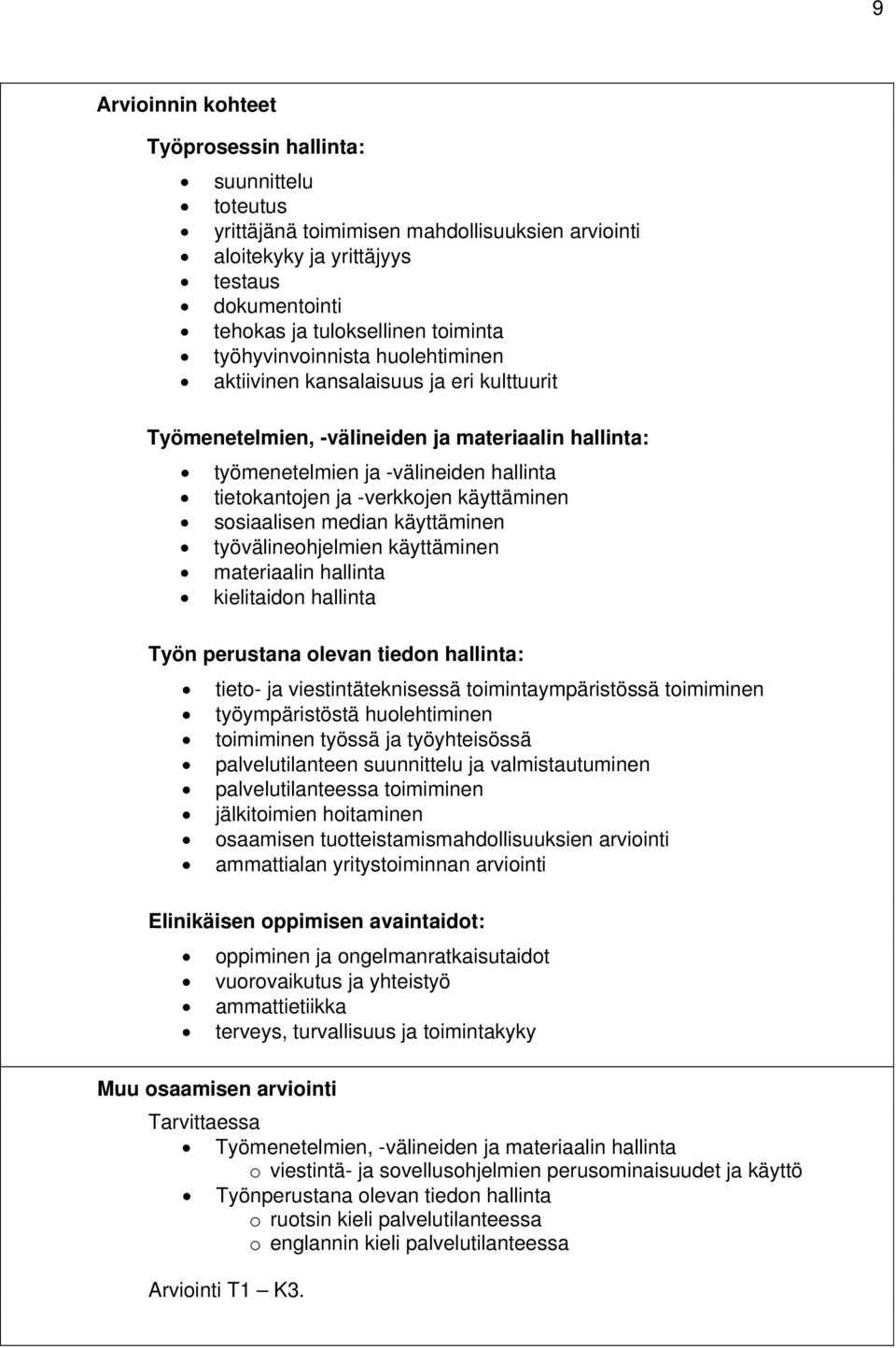 9

Arvioinnin kohteet

Työprosessin hallinta:

- suunnittelu
- toteutus
- yrittäjänä toimimisen mahdollisuuksien arviointi
- aloitekyky ja yrittäjyys
- testaus
- dokumentointi
- tehokas ja tuloksellinen toiminta
- työhyvinvoinnista huolehtiminen
- aktiivinen kansalaisuus ja eri kulttuurit

Työmenetelmien, -välineiden ja materiaalin hallinta:

- työmenetelmien ja -välineiden hallinta
- tietokantojen ja -verkkojen käyttäminen
- sosiaalisen median käyttäminen
- työvälineohjelmien käyttäminen
- materiaalin hallinta
- kielitaidon hallinta

Työn perustana olevan tiedon hallinta:

- tieto- ja viestintäteknisessä toimintaympäristössä toimiminen
- työympäristöstä huolehtiminen
- toimiminen työssä ja työyhteisössä
- palvelutilanteen suunnittelu ja valmistautuminen
- palvelutilanteessa toimiminen
- jälkitoimien hoitaminen
- osaamisen tuotteistamismahdollisuuksien arviointi
- ammattialan yritystoiminnan arviointi

Elinikäisen oppimisen avaintaidot:

- oppiminen ja ongelmanratkaisutaidot
- vuorovaikutus ja yhteistyö
- ammattietiikka
- terveys, turvallisuus ja toimintakyky

Muu osaamisen arviointi

Tarvittaessa

- Työmenetelmien, -välineiden ja materiaalin hallinta
  o viestintä- ja sovellusohjelmien perusominaisuudet ja käyttö
- Työnperustana olevan tiedon hallinta
  o ruotsin kieli palvelutilanteessa
  o englannin kieli palvelutilanteessa

Arviointi T1 – K3.